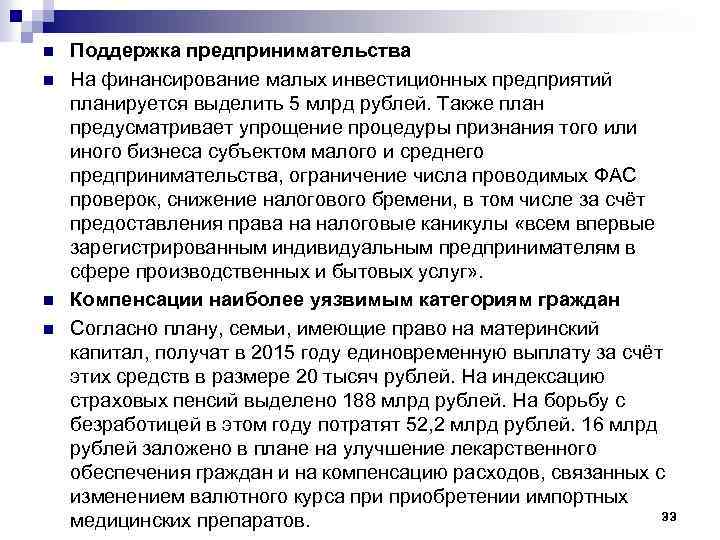 Поддержка предпринимательства

На финансирование малых инвестиционных предприятий планируется выделить 5 млрд рублей. Также план предусматривает упрощение процедуры признания того или иного бизнеса субъектом малого и среднего предпринимательства, ограничение числа проводимых ФАС проверок, снижение налогового бремени, в том числе за счёт предоставления права на налоговые каникулы «всем впервые зарегистрированным индивидуальным предпринимателям в сфере производственных и бытовых услуг».

Компенсации наиболее уязвимым категориям граждан

Согласно плану, семьи, имеющие право на материнский капитал, получат в 2015 году единовременную выплату за счёт этих средств в размере 20 тысяч рублей. На индексацию страховых пенсий выделено 188 млрд рублей. На борьбу с безработицей в этом году потратят 52,2 млрд рублей. 16 млрд рублей заложено в плане на улучшение лекарственного обеспечения граждан и на компенсацию расходов, связанных с изменением валютного курса при приобретении импортных медицинских препаратов.

33